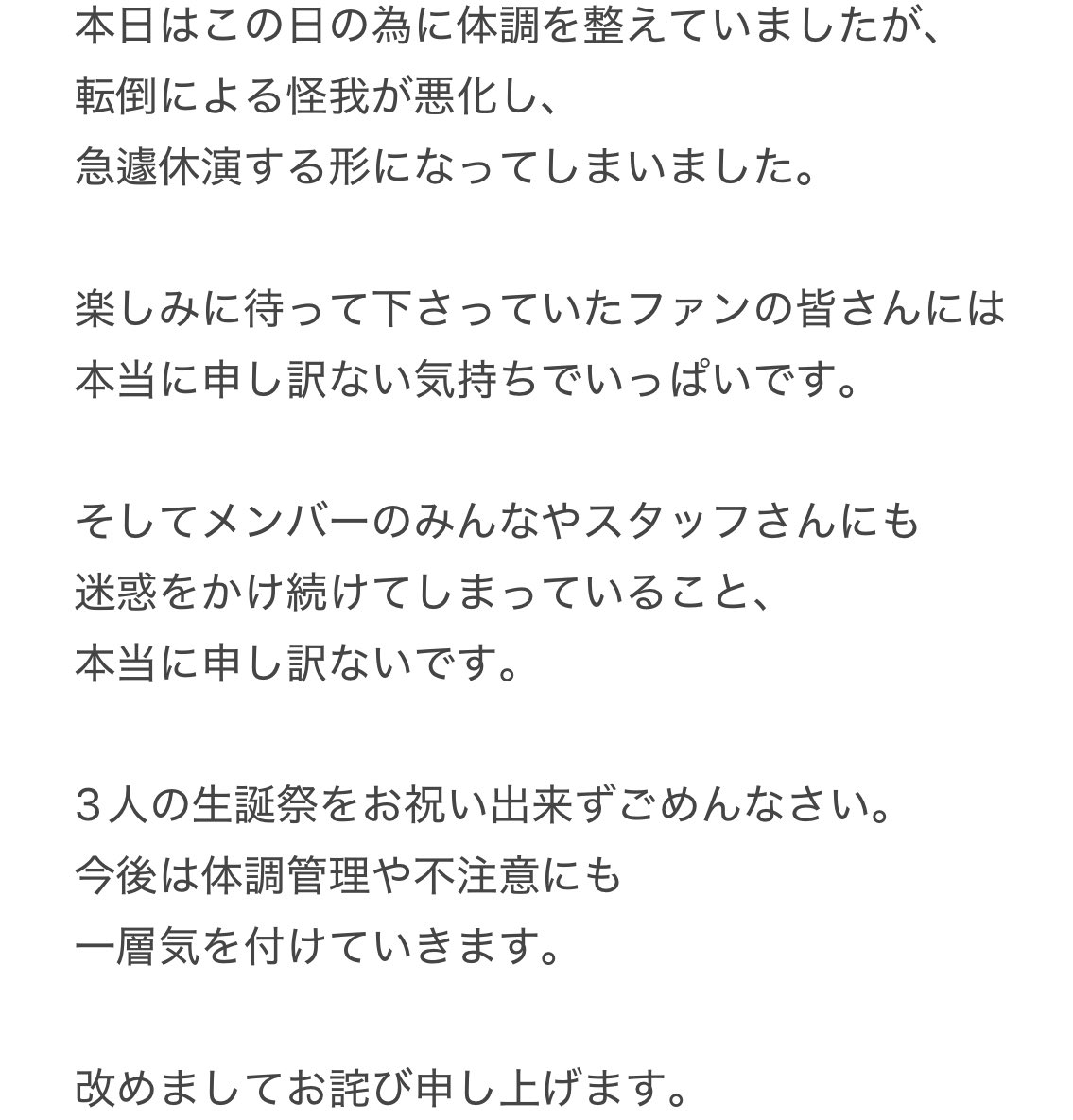 本日はこの日の為に体調を整えていましたが、
転倒による怪我が悪化し、
急遽休演する形になってしまいました。

楽しみに待って下さっていたファンの皆さんには
本当に申し訳ない気持ちでいっぱいです。

そしてメンバーのみんなやスタッフさんにも
迷惑をかけ続けてしまっていること、
本当に申し訳ないです。

３人の生誕祭をお祝い出来ずごめんなさい。
今後は体調管理や不注意にも
一層気を付けていきます。

改めましてお詫び申し上げます。